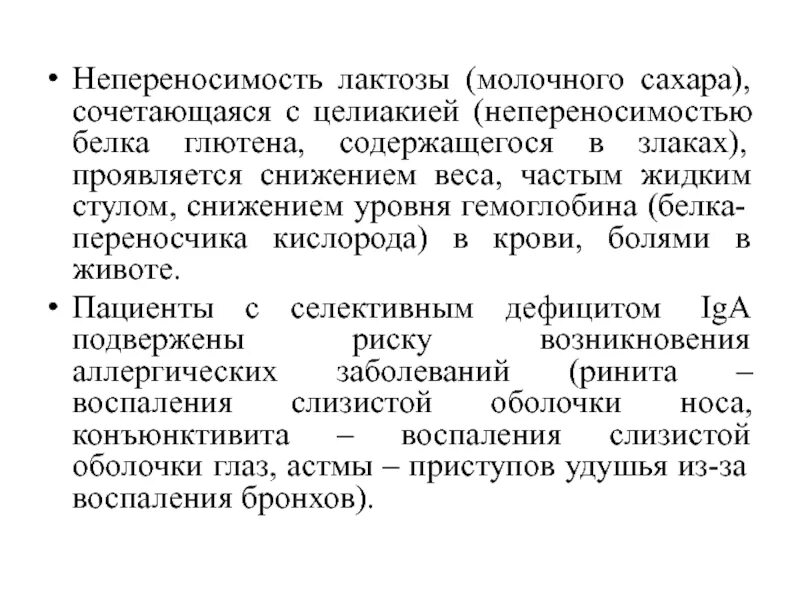 • Непереносимость лактозы (молочного сахара), сочетающаяся с целиакией (непереносимостью белка глютена, содержащегося в злаках), проявляется снижением веса, частым жидким стулом, снижением уровня гемоглобина (белка-переносчика кислорода) в крови, болями в животе.

• Пациенты с селективным дефицитом IgA подвержены риску возникновения аллергических заболеваний (ринита – воспаления слизистой оболочки носа, конъюнктивита – воспаления слизистой оболочки глаз, астмы – приступов удушья из-за воспаления бронхов).